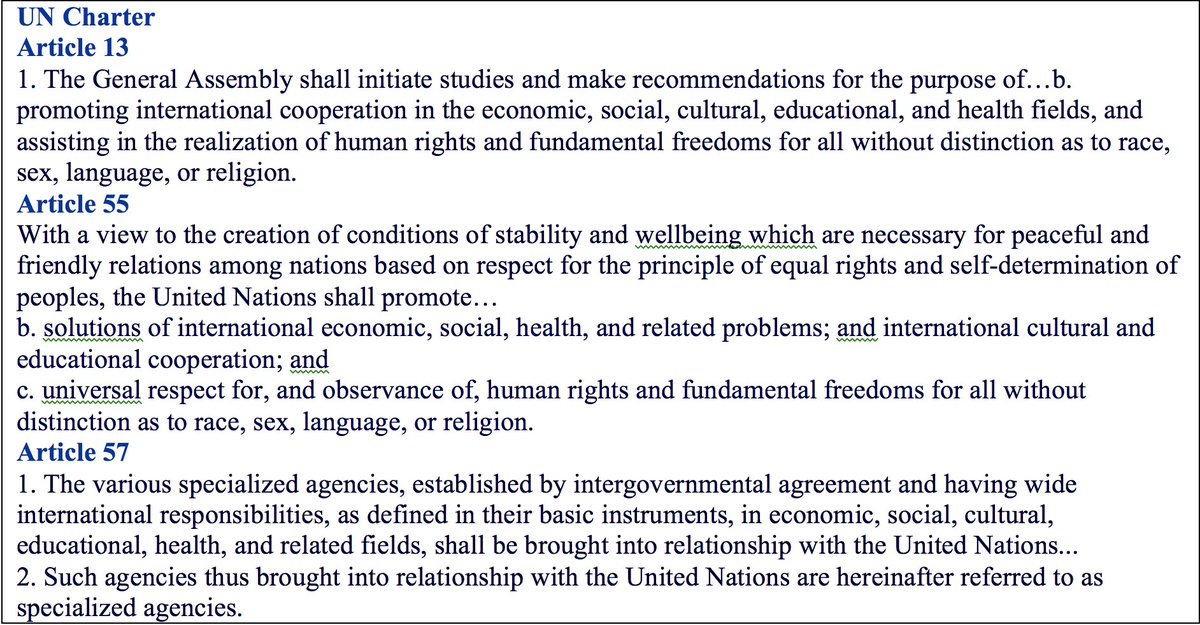 UN Charter
Article 13
1. The General Assembly shall initiate studies and make recommendations for the purpose of…b. promoting international cooperation in the economic, social, cultural, educational, and health fields, and assisting in the realization of human rights and fundamental freedoms for all without distinction as to race, sex, language, or religion.
Article 55
With a view to the creation of conditions of stability and wellbeing which are necessary for peaceful and friendly relations among nations based on respect for the principle of equal rights and self-determination of peoples, the United Nations shall promote…
b. solutions of international economic, social, health, and related problems; and international cultural and educational cooperation; and
c. universal respect for, and observance of, human rights and fundamental freedoms for all without distinction as to race, sex, language, or religion.
Article 57
1. The various specialized agencies, established by intergovernmental agreement and having wide international responsibilities, as defined in their basic instruments, in economic, social, cultural, educational, health, and related fields, shall be brought into relationship with the United Nations...
2. Such agencies thus brought into relationship with the United Nations are hereinafter referred to as specialized agencies.